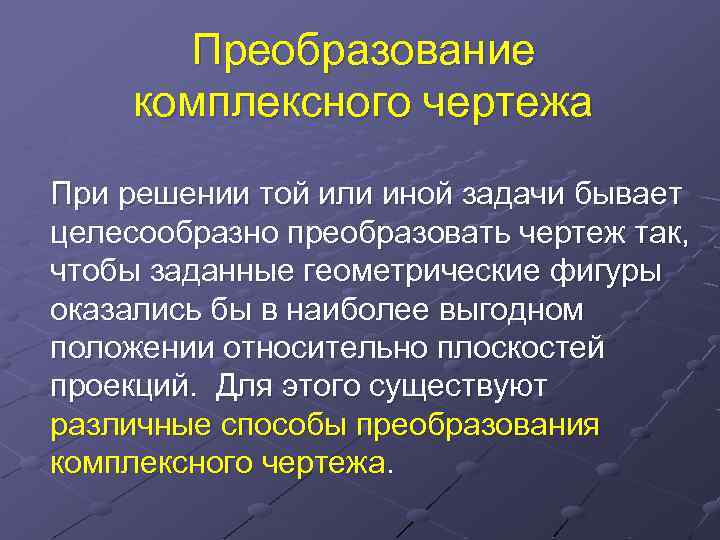 Преобразование комплексного чертежа

При решении той или иной задачи бывает целесообразно преобразовать чертеж так, чтобы заданные геометрические фигуры оказались бы в наиболее выгодном положении относительно плоскостей проекций. Для этого существуют различные способы преобразования комплексного чертежа.